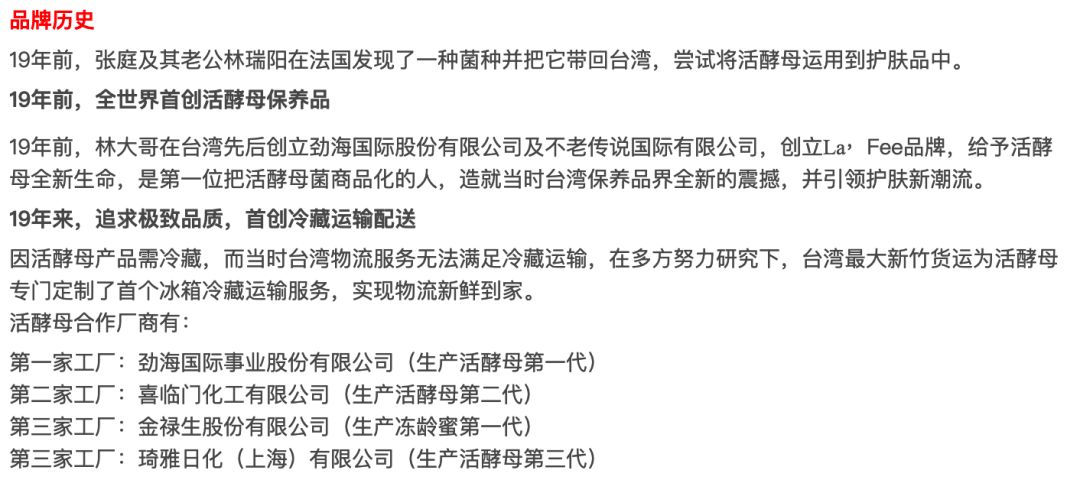 品牌历史

19年前，张庭及其老公林瑞阳在法国发现了一种菌种并把它带回台湾，尝试将活酵母运用到护肤品中。

19年前，全世界首创活酵母保养品

19年前，林大哥在台湾先后创立劲海国际股份有限公司及不老传说国际有限公司，创立La，Fee品牌，给予活酵母全新生命，是第一位把活酵母菌商品化的人，造就当时台湾保养品界全新的震撼，并引领护肤新潮流。

19年来，追求极致品质，首创冷藏运输配送

因活酵母产品需冷藏，而当时台湾物流服务无法满足冷藏运输，在多方努力研究下，台湾最大新竹货运为活酵母专门定制了首个冰箱冷藏运输服务，实现物流新鲜到家。
活酵母合作厂商有：

第一家工厂：劲海国际事业股份有限公司（生产活酵母第一代）
第二家工厂：喜临门化工有限公司（生产活酵母第二代）
第三家工厂：金禄生股份有限公司（生产冻龄蜜第一代）
第三家工厂：琦雅日化（上海）有限公司（生产活酵母第三代）